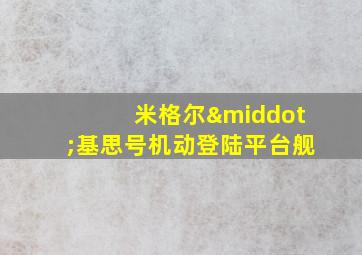 米格尔&middot;基思号机动登陆平台舰